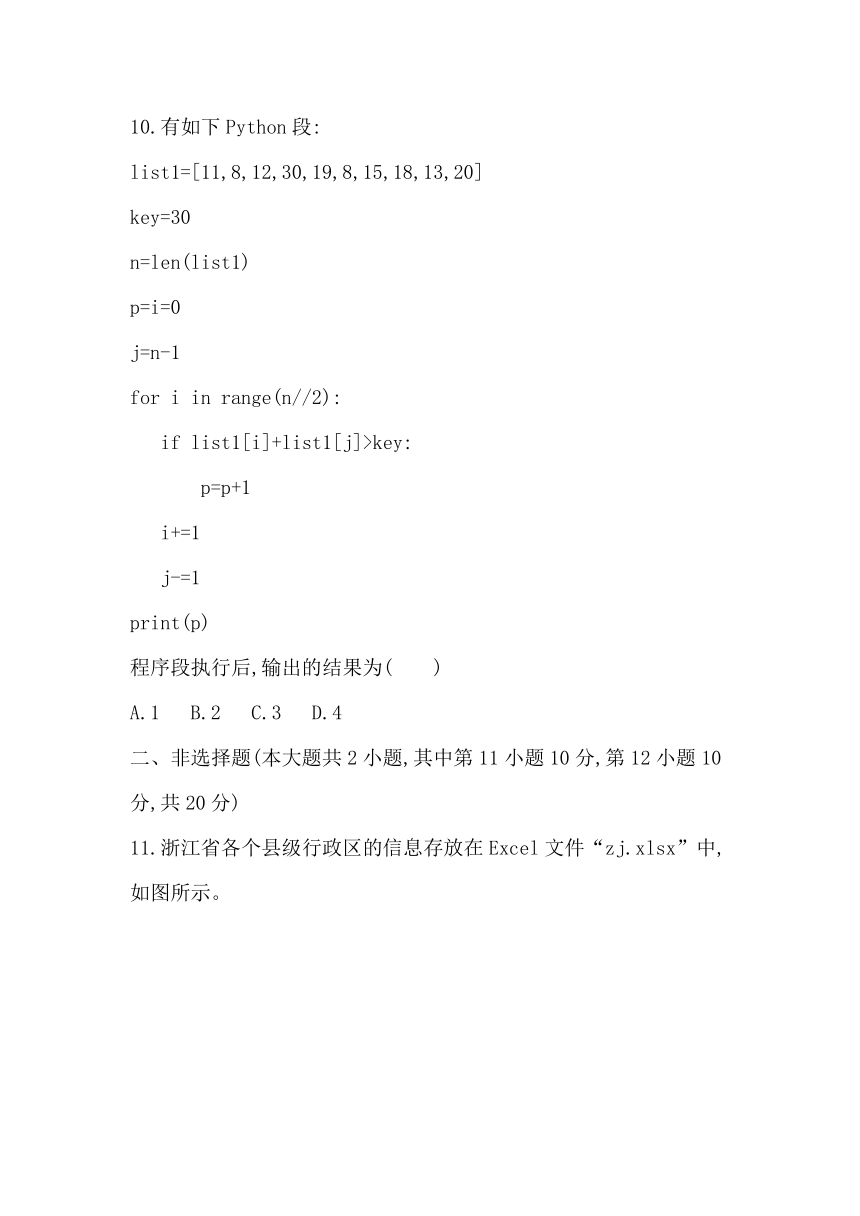 10.有如下 Python 段:

list1=[11,8,12,30,19,8,15,18,13,20]

key=30

n=len(list1)

p=i=0

j=n-1

for i in range(n//2):

    if list1[i]+list1[j]>key:

        p=p+1

    i+=1

    j-=1

print(p)

程序段执行后,输出的结果为(　　)

A.1　B.2　C.3　D.4

二、非选择题(本大题共 2 小题,其中第 11 小题 10 分,第 12 小题 10 分,共 20 分)

11.浙江省各个县级行政区的信息存放在 Excel 文件“zj.xlsx”中,如图所示。